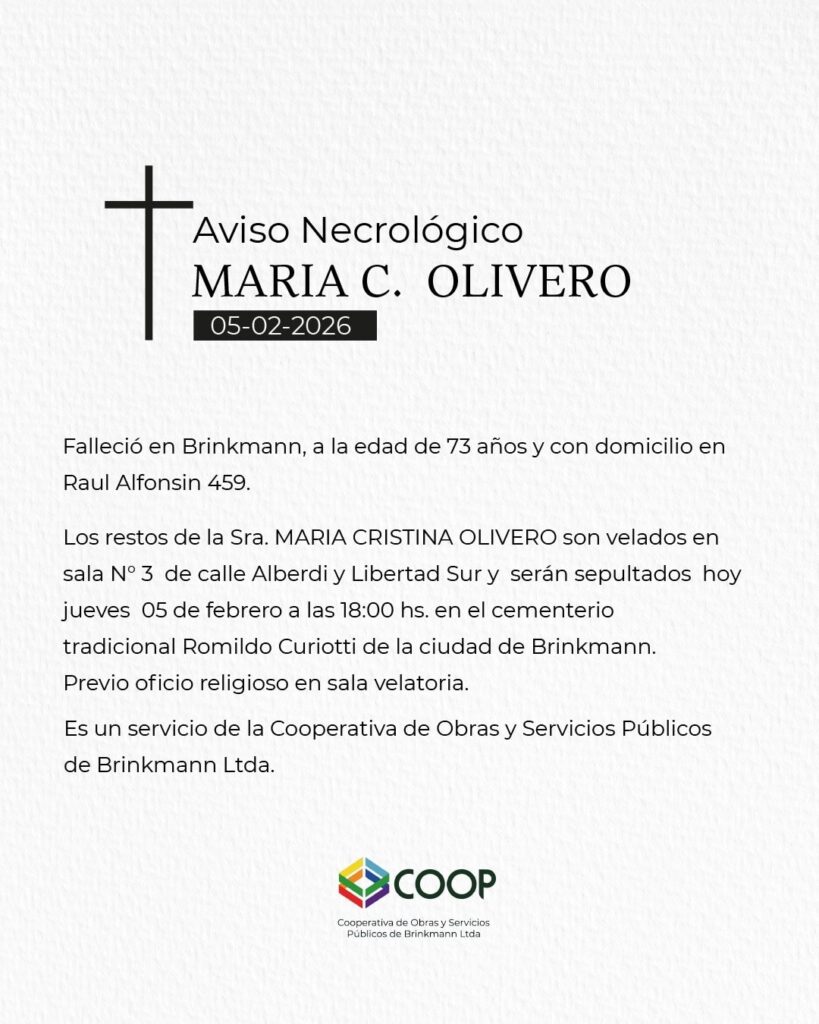 Aviso Necrológico
MARIA C. OLIVERO
05-02-2026

Falleció en Brinkmann, a la edad de 73 años y con domicilio en Raul Alfonsin 459.

Los restos de la Sra. MARIA CRISTINA OLIVERO son velados en sala N° 3 de calle Alberdi y Libertad Sur y serán sepultados hoy jueves 05 de febrero a las 18:00 hs. en el cementerio tradicional Romildo Curiotti de la ciudad de Brinkmann.
Previo oficio religioso en sala velatoria.

Es un servicio de la Cooperativa de Obras y Servicios Públicos de Brinkmann Ltda.

COOP
Cooperativa de Obras y Servicios
Públicos de Brinkmann Ltda